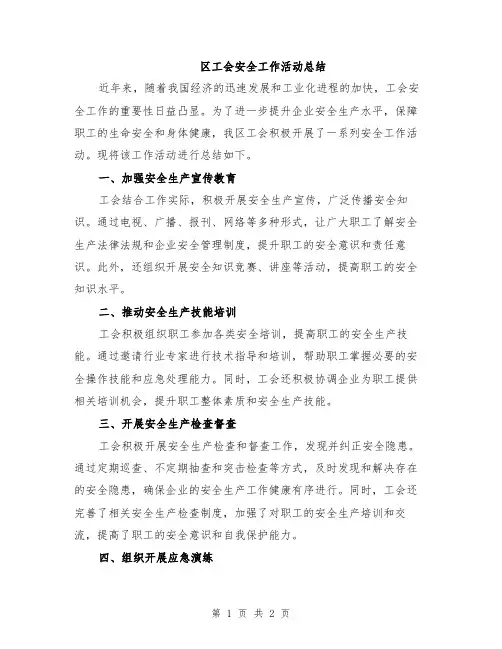 区工会安全工作活动总结

近年来，随着我国经济的迅速发展和工业化进程的加快，工会安全工作的重要性日益凸显。为了进一步提升企业安全生产水平，保障职工的生命安全和身体健康，我区工会积极开展了一系列安全工作活动。现将该工作活动进行总结如下。

一、加强安全生产宣传教育

工会结合工作实际，积极开展安全生产宣传，广泛传播安全知识。通过电视、广播、报刊、网络等多种形式，让广大职工了解安全生产法律法规和企业安全管理制度，提升职工的安全意识和责任意识。此外，还组织开展安全知识竞赛、讲座等活动，提高职工的安全知识水平。

二、推动安全生产技能培训

工会积极组织职工参加各类安全培训，提高职工的安全生产技能。通过邀请行业专家进行技术指导和培训，帮助职工掌握必要的安全操作技能和应急处理能力。同时，工会还积极协调企业为职工提供相关培训机会，提升职工整体素质和安全生产技能。

三、开展安全生产检查督查

工会积极开展安全生产检查和督查工作，发现并纠正安全隐患。通过定期巡查、不定期抽查和突击检查等方式，及时发现和解决存在的安全隐患，确保企业的安全生产工作健康有序进行。同时，工会还完善了相关安全生产检查制度，加强了对职工的安全生产培训和交流，提高了职工的安全意识和自我保护能力。

四、组织开展应急演练

第 1 页 共 2 页